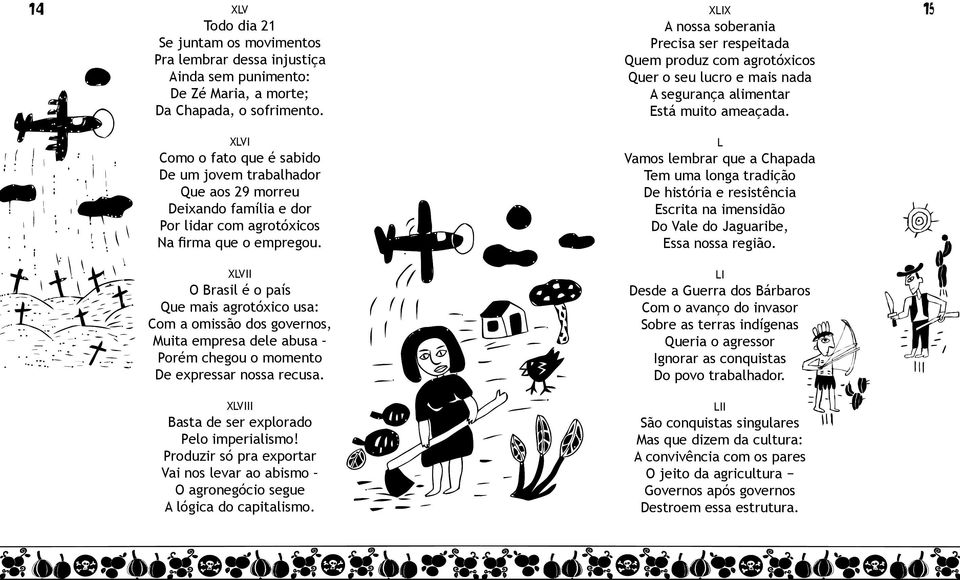 14

XLV
Todo dia 21
Se juntam os movimentos
Pra lembrar dessa injustiça
Ainda sem punimento:
De Zé Maria, a morte;
Da Chapada, o sofrimento.

XLVI
Como o fato que é sabido
De um jovem trabalhador
Que aos 29 morreu
Deixando família e dor
Por lidar com agrotóxicos
Na firma que o empregou.

XLVII
O Brasil é o país
Que mais agrotóxico usa:
Com a omissão dos governos,
Muita empresa dele abusa -
Porém chegou o momento
De expressar nossa recusa.

XLVIII
Basta de ser explorado
Pelo imperialismo!
Produzir só pra exportar
Vai nos levar ao abismo -
O agronegócio segue
A lógica do capitalismo.

15

XLIX
A nossa soberania
Precisa ser respeitada
Quem produz com agrotóxicos
Quer o seu lucro e mais nada
A segurança alimentar
Está muito ameaçada.

L
Vamos lembrar que a Chapada
Tem uma longa tradição
De história e resistência
Escrita na imensidão
Do Vale do Jaguaribe,
Essa nossa região.

LI
Desde a Guerra dos Bárbaros
Com o avanço do invasor
Sobre as terras indígenas
Queria o agressor
Ignorar as conquistas
Do povo trabalhador.

LII
São conquistas singulares
Mas que dizem da cultura:
A convivência com os pares
O jeito da agricultura –
Governos após governos
Destroem essa estrutura.